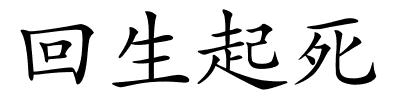 回生起死